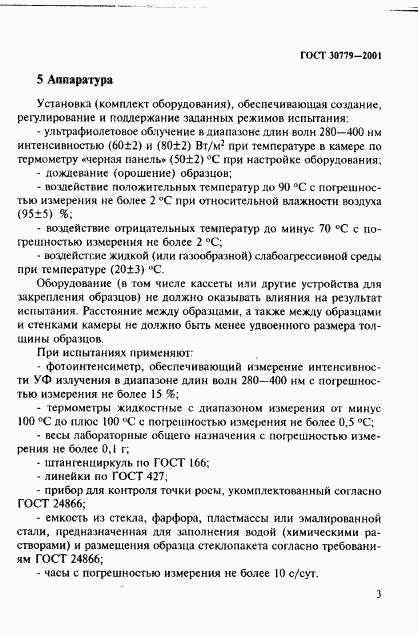 ГОСТ 30779—2001

5 Аппаратура

Установка (комплект оборудования), обеспечивающая создание, регулирование и поддержание заданных режимов испытания:

- ультрафиолетовое облучение в диапазоне длин волн 280—400 нм интенсивностью (60±2) и (80±2) Вт/м$^2$ при температуре в камере по термометру «черная панель» (50±2) °С при настройке оборудования;

- дождевание (орошение) образцов;

- воздействие положительных температур до 90 °С с погрешностью измерения не более 2 °С при относительной влажности воздуха (95±5) %;

- воздействие отрицательных температур до минус 70 °С с погрешностью измерения не более 2 °С;

- воздействие жидкой (или газообразной) слабоагрессивной среды при температуре (20±3) °С.

Оборудование (в том числе кассеты или другие устройства для закрепления образцов) не должно оказывать влияния на результат испытания. Расстояние между образцами, а также между образцами и стенками камеры не должно быть менее удвоенного размера толщины образцов.

При испытаниях применяют:

- фотоинтенсиметр, обеспечивающий измерение интенсивности УФ излучения в диапазоне длин волн 280—400 нм с погрешностью измерения не более 15 %;

- термометры жидкостные с диапазоном измерения от минус 100 °С до плюс 100 °С с погрешностью измерения не более 0,5 °С;

- весы лабораторные общего назначения с погрешностью измерения не более 0,1 г;

- штангенциркуль по ГОСТ 166;

- линейки по ГОСТ 427;

- прибор для контроля точки росы, укомплектованный согласно ГОСТ 24866;

- емкость из стекла, фарфора, пластмассы или эмалированной стали, предназначенная для заполнения водой (химическими растворами) и размещения образца стеклопакета согласно требованиям ГОСТ 24866;

- часы с погрешностью измерения не более 10 с/сут.

3